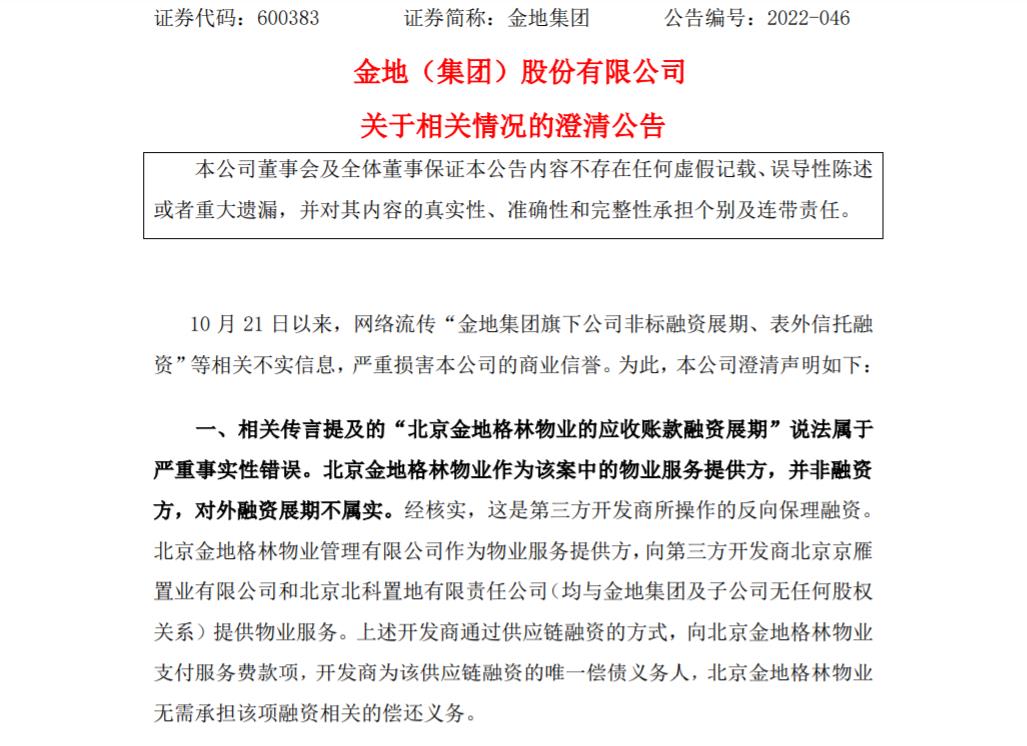 证券代码：600383　　　证券简称：金地集团　　　公告编号：2022-046

金地（集团）股份有限公司

关于相关情况的澄清公告

本公司董事会及全体董事保证本公告内容不存在任何虚假记载、误导性陈述或者重大遗漏，并对其内容的真实性、准确性和完整性承担个别及连带责任。

10 月 21 日以来，网络流传“金地集团旗下公司非标融资展期、表外信托融资”等相关不实信息，严重损害本公司的商业信誉。为此，本公司澄清声明如下：

一、相关传言提及的“北京金地格林物业的应收账款融资展期”说法属于严重事实性错误。北京金地格林物业作为该案中的物业服务提供方，并非融资方，对外融资展期不属实。经核实，这是第三方开发商所操作的反向保理融资。北京金地格林物业管理有限公司作为物业服务提供方，向第三方开发商北京京雁置业有限公司和北京北科置地有限责任公司（均与金地集团及子公司无任何股权关系）提供物业服务。上述开发商通过供应链融资的方式，向北京金地格林物业支付服务费款项，开发商为该供应链融资的唯一偿债义务人，北京金地格林物业无需承担该项融资相关的偿还义务。